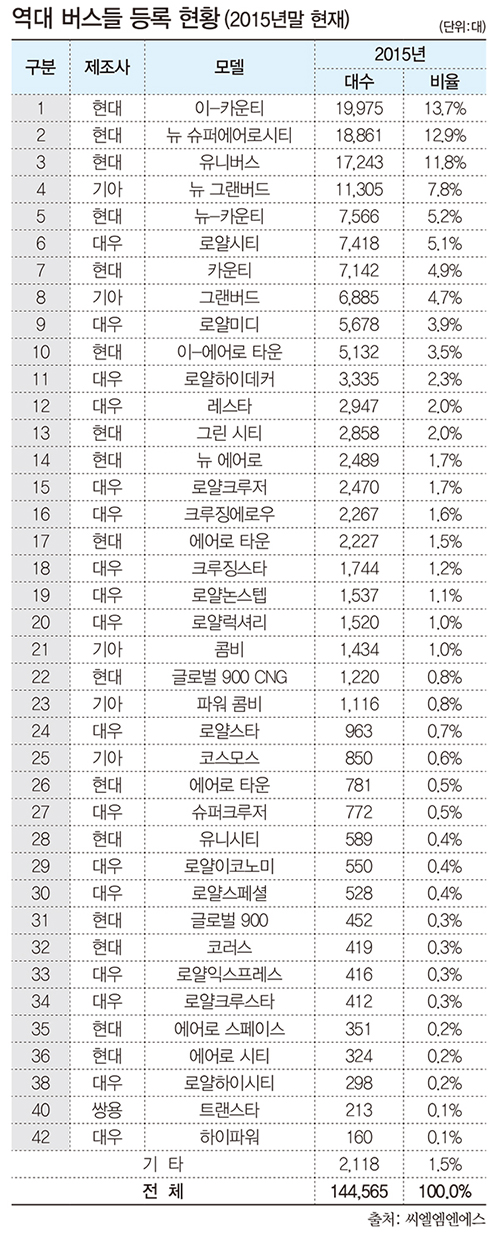 역대 버스들 등록 현황 (2015년말 현재)

(단위: 대)

| 구분 | 제조사 | 모델 | 2015년 대수 | 2015년 비율 |
|---|---|---|---|---|
| 1 | 현대 | 이-카운티 | 19,975 | 13.7% |
| 2 | 현대 | 뉴 슈퍼에어로시티 | 18,861 | 12.9% |
| 3 | 현대 | 유니버스 | 17,243 | 11.8% |
| 4 | 기아 | 뉴 그랜버드 | 11,305 | 7.8% |
| 5 | 현대 | 뉴-카운티 | 7,566 | 5.2% |
| 6 | 대우 | 로얄시티 | 7,418 | 5.1% |
| 7 | 현대 | 카운티 | 7,142 | 4.9% |
| 8 | 기아 | 그랜버드 | 6,885 | 4.7% |
| 9 | 대우 | 로얄미디 | 5,678 | 3.9% |
| 10 | 현대 | 이-에어로 타운 | 5,132 | 3.5% |
| 11 | 대우 | 로얄하이데커 | 3,335 | 2.3% |
| 12 | 대우 | 레스타 | 2,947 | 2.0% |
| 13 | 현대 | 그린 시티 | 2,858 | 2.0% |
| 14 | 현대 | 뉴 에어로 | 2,489 | 1.7% |
| 15 | 대우 | 로얄크루저 | 2,470 | 1.7% |
| 16 | 대우 | 크루징에로우 | 2,267 | 1.6% |
| 17 | 현대 | 에어로 타운 | 2,227 | 1.5% |
| 18 | 대우 | 크루징스타 | 1,744 | 1.2% |
| 19 | 대우 | 로얄논스텝 | 1,537 | 1.1% |
| 20 | 대우 | 로얄럭셔리 | 1,520 | 1.0% |
| 21 | 기아 | 콤비 | 1,434 | 1.0% |
| 22 | 현대 | 글로벌 900 CNG | 1,220 | 0.8% |
| 23 | 기아 | 파워 콤비 | 1,116 | 0.8% |
| 24 | 대우 | 로얄스타 | 963 | 0.7% |
| 25 | 기아 | 코스모스 | 850 | 0.6% |
| 26 | 현대 | 에어로 타운 | 781 | 0.5% |
| 27 | 대우 | 슈퍼크루저 | 772 | 0.5% |
| 28 | 현대 | 유니시티 | 589 | 0.4% |
| 29 | 대우 | 로얄이코노미 | 550 | 0.4% |
| 30 | 대우 | 로얄스페셜 | 528 | 0.4% |
| 31 | 현대 | 글로벌 900 | 452 | 0.3% |
| 32 | 현대 | 코러스 | 419 | 0.3% |
| 33 | 대우 | 로얄익스프레스 | 416 | 0.3% |
| 34 | 대우 | 로얄크루스타 | 412 | 0.3% |
| 35 | 현대 | 에어로 스페이스 | 351 | 0.2% |
| 36 | 현대 | 에어로 시티 | 324 | 0.2% |
| 38 | 대우 | 로얄하이시티 | 298 | 0.2% |
| 40 | 쌍용 | 트랜스타 | 213 | 0.1% |
| 42 | 대우 | 하이파워 | 160 | 0.1% |
| 기 타 | | | 2,118 | 1.5% |
| 전 체 | | | 144,565 | 100.0% |

출처: 씨엘엠엔에스